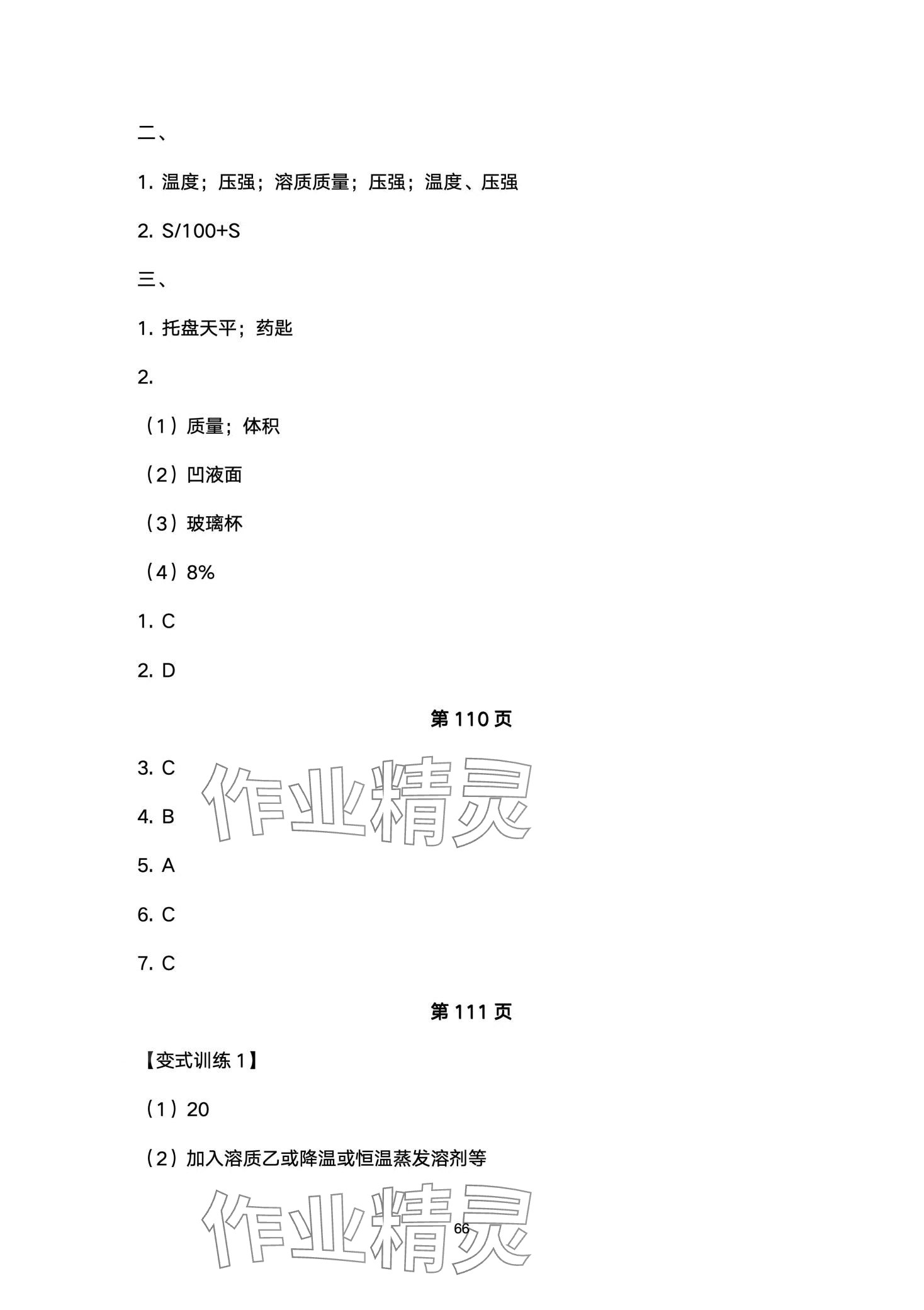 二、

1.温度；压强；溶质质量；压强；温度、压强

2.S/100+S

三、

1.托盘天平；药匙

2.

（1）质量；体积

（2）凹液面

（3）玻璃杯

（4）8%

1.C

2.D

第110页

3.C

4.B

5.A

6.C

7.C

第111页

【变式训练1】

（1）20

（2）加入溶质乙或降温或恒温蒸发溶剂等

66

作业精灵